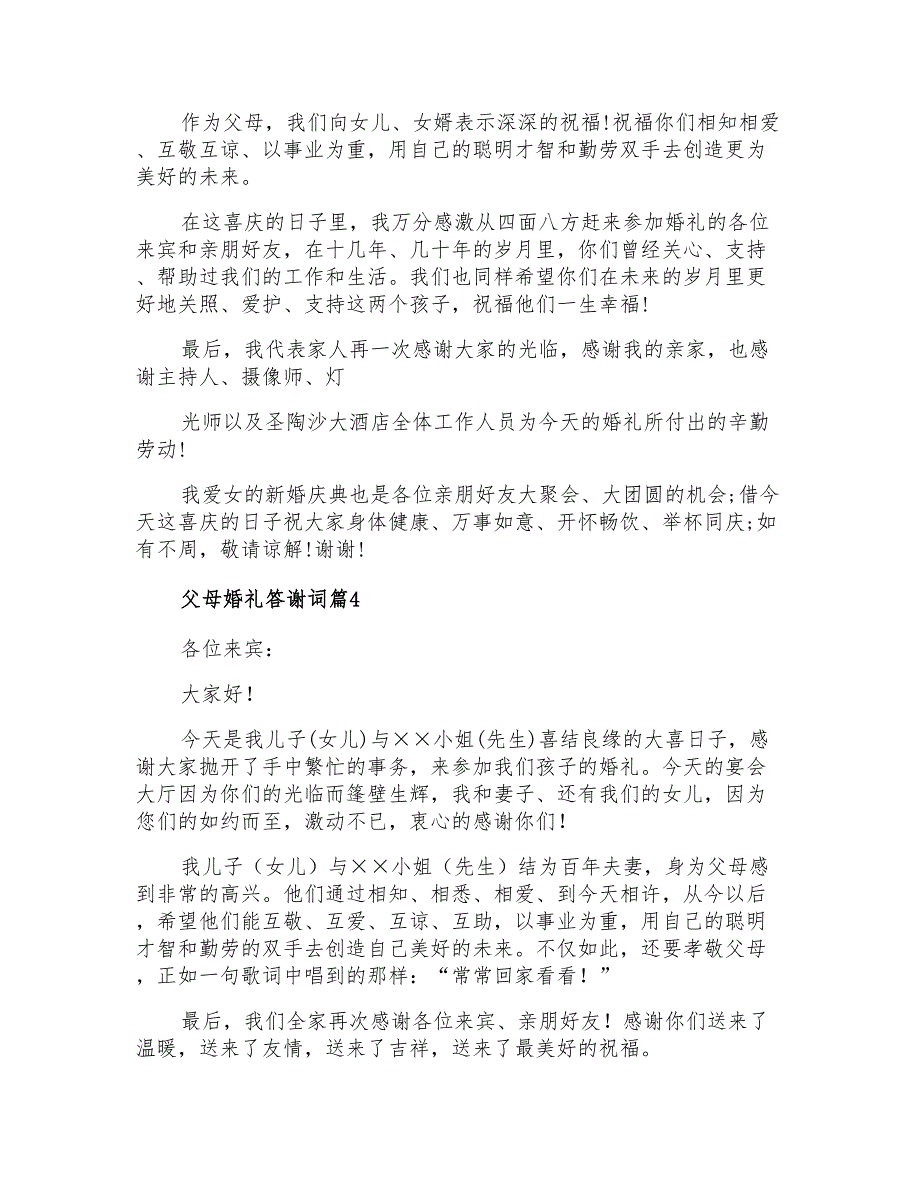 作为父母，我们向女儿、女婿表示深深的祝福!祝福你们相知相爱、互敬互谅、以事业为重，用自己的聪明才智和勤劳双手去创造更为美好的未来。

在这喜庆的日子里，我万分感激从四面八方赶来参加婚礼的各位来宾和亲朋好友，在十几年、几十年的岁月里，你们曾经关心、支持、帮助过我们的工作和生活。我们也同样希望你们在未来的岁月里更好地关照、爱护、支持这两个孩子，祝福他们一生幸福!

最后，我代表家人再一次感谢大家的光临，感谢我的亲家，也感谢主持人、摄像师、灯

光师以及圣陶沙大酒店全体工作人员为今天的婚礼所付出的辛勤劳动!

我爱女的新婚庆典也是各位亲朋好友大聚会、大团圆的机会;借今天这喜庆的日子祝大家身体健康、万事如意、开怀畅饮、举杯同庆;如有不周，敬请谅解!谢谢!

父母婚礼答谢词篇4

各位来宾：

大家好！

今天是我儿子(女儿)与××小姐(先生)喜结良缘的大喜日子，感谢大家抛开了手中繁忙的事务，来参加我们孩子的婚礼。今天的宴会大厅因为你们的光临而蓬壁生辉，我和妻子、还有我们的女儿，因为您们的如约而至，激动不已，衷心的感谢你们！

我儿子（女儿）与××小姐（先生）结为百年夫妻，身为父母感到非常的高兴。他们通过相知、相悉、相爱、到今天相许，从今以后，希望他们能互敬、互爱、互谅、互助，以事业为重，用自己的聪明才智和勤劳的双手去创造自己美好的未来。不仅如此，还要孝敬父母，正如一句歌词中唱到的那样：“常常回家看看！”

最后，我们全家再次感谢各位来宾、亲朋好友！感谢你们送来了温暖，送来了友情，送来了吉祥，送来了最美好的祝福。